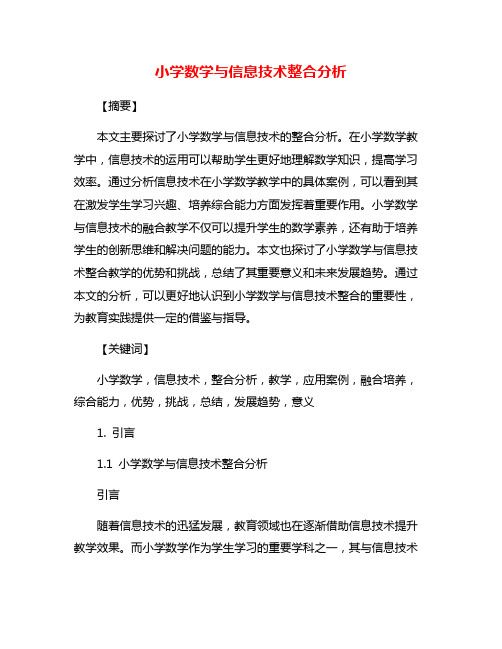 小学数学与信息技术整合分析

【摘要】

本文主要探讨了小学数学与信息技术的整合分析。在小学数学教学中，信息技术的运用可以帮助学生更好地理解数学知识，提高学习效率。通过分析信息技术在小学数学教学中的具体案例，可以看到其在激发学生学习兴趣、培养综合能力方面发挥着重要作用。小学数学与信息技术的融合教学不仅可以提升学生的数学素养，还有助于培养学生的创新思维和解决问题的能力。本文也探讨了小学数学与信息技术整合教学的优势和挑战，总结了其重要意义和未来发展趋势。通过本文的分析，可以更好地认识到小学数学与信息技术整合的重要性，为教育实践提供一定的借鉴与指导。

【关键词】

小学数学，信息技术，整合分析，教学，应用案例，融合培养，综合能力，优势，挑战，总结，发展趋势，意义

1. 引言

1.1 小学数学与信息技术整合分析

引言

随着信息技术的迅猛发展，教育领域也在逐渐借助信息技术提升教学效果。而小学数学作为学生学习的重要学科之一，其与信息技术